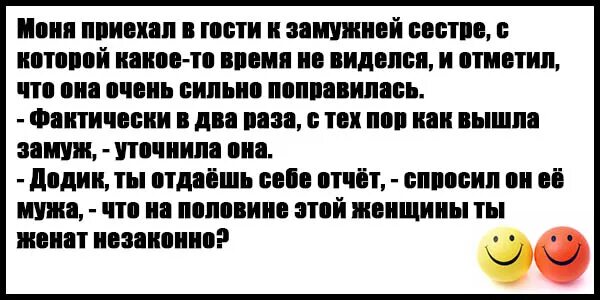 Моня приехал в гости к замужней сестре, с которой какое-то время не виделся, и отметил, что она очень сильно поправилась.
- Фактически в два раза, с тех пор как вышла замуж, - уточнила она.
- Додик, ты отдаёшь себе отчёт, - спросил он её мужа, - что на половине этой женщины ты женат незаконно?